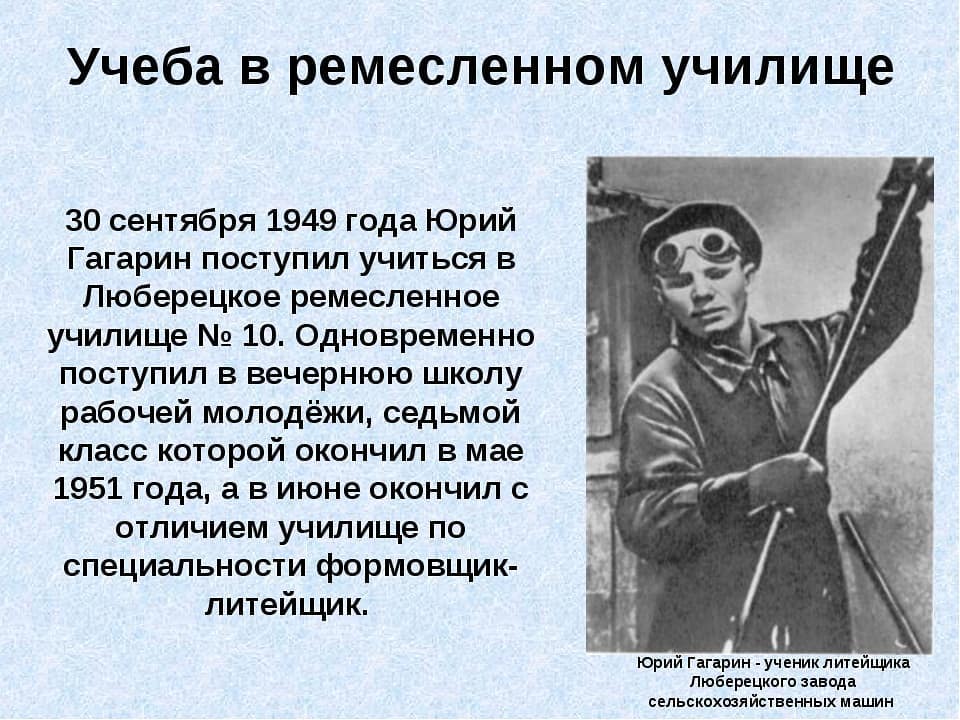 Учеба в ремесленном училище

30 сентября 1949 года Юрий Гагарин поступил учиться в Люберецкое ремесленное училище № 10. Одновременно поступил в вечернюю школу рабочей молодёжи, седьмой класс которой окончил в мае 1951 года, а в июне окончил с отличием училище по специальности формовщик-литейщик.

Юрий Гагарин - ученик литейщика Люберецкого завода сельскохозяйственных машин